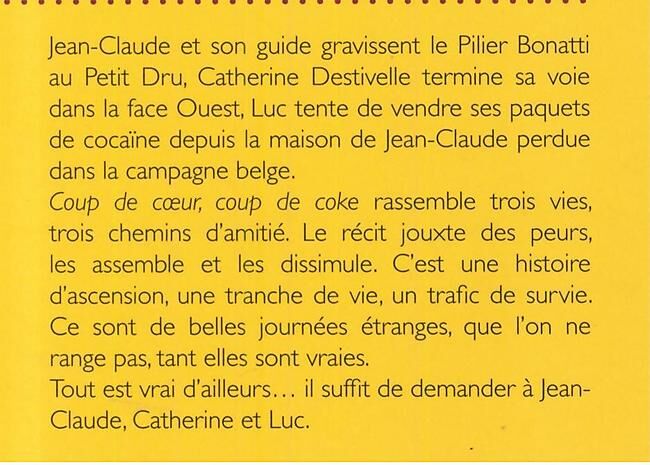 Jean-Claude et son guide gravissent le Pilier Bonatti au Petit Dru, Catherine Destivelle termine sa voie dans la face Ouest, Luc tente de vendre ses paquets de cocaïne depuis la maison de Jean-Claude perdue dans la campagne belge.

Coup de cœur, coup de coke rassemble trois vies, trois chemins d'amitié. Le récit jouxte des peurs, les assemble et les dissimule. C'est une histoire d'ascension, une tranche de vie, un trafic de survie. Ce sont de belles journées étranges, que l'on ne range pas, tant elles sont vraies.

Tout est vrai d'ailleurs... il suffit de demander à Jean-Claude, Catherine et Luc.